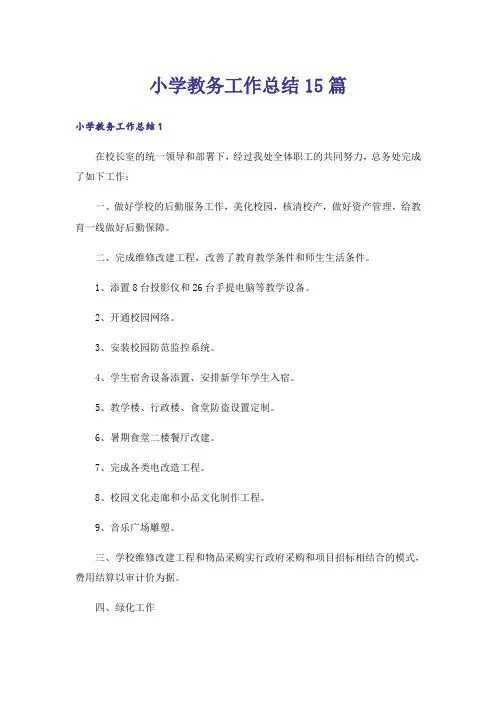 小学教务工作总结15篇

小学教务工作总结1

在校长室的统一领导和部署下，经过我处全体职工的共同努力，总务处完成了如下工作：

一、做好学校的后勤服务工作，美化校园，核清校产，做好资产管理，给教育一线做好后勤保障。

二、完成维修改建工程，改善了教育教学条件和师生生活条件。

1、添置8台投影仪和26台手提电脑等教学设备。

2、开通校园网络。

3、安装校园防范监控系统。

4、学生宿舍设备添置、安排新学年学生入宿。

5、教学楼、行政楼、食堂防盗设置定制。

6、暑期食堂二楼餐厅改建。

7、完成各类电改造工程。

8、校园文化走廊和小品文化制作工程。

9、音乐广场雕塑。

三、学校维修改建工程和物品采购实行政府采购和项目招标相结合的模式，费用结算以审计价为据。

四、绿化工作